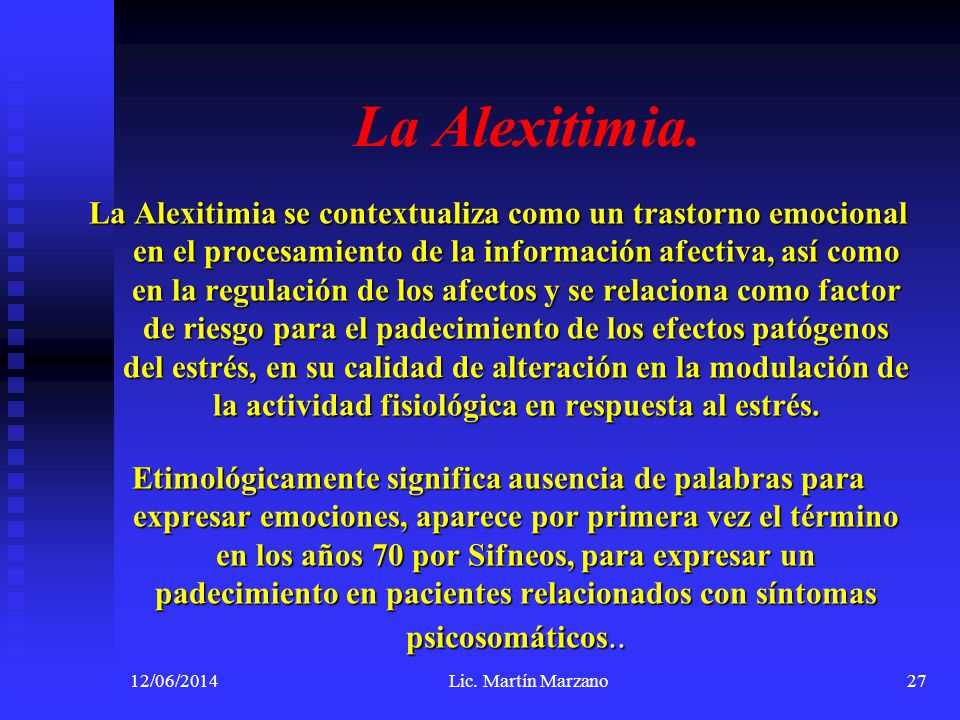 La Alexitimia.

La Alexitimia se contextualiza como un trastorno emocional en el procesamiento de la información afectiva, así como en la regulación de los afectos y se relaciona como factor de riesgo para el padecimiento de los efectos patógenos del estrés, en su calidad de alteración en la modulación de la actividad fisiológica en respuesta al estrés.

Etimológicamente significa ausencia de palabras para expresar emociones, aparece por primera vez el término en los años 70 por Sifneos, para expresar un padecimiento en pacientes relacionados con síntomas psicosomáticos..

12/06/2014

Lic. Martín Marzano

27